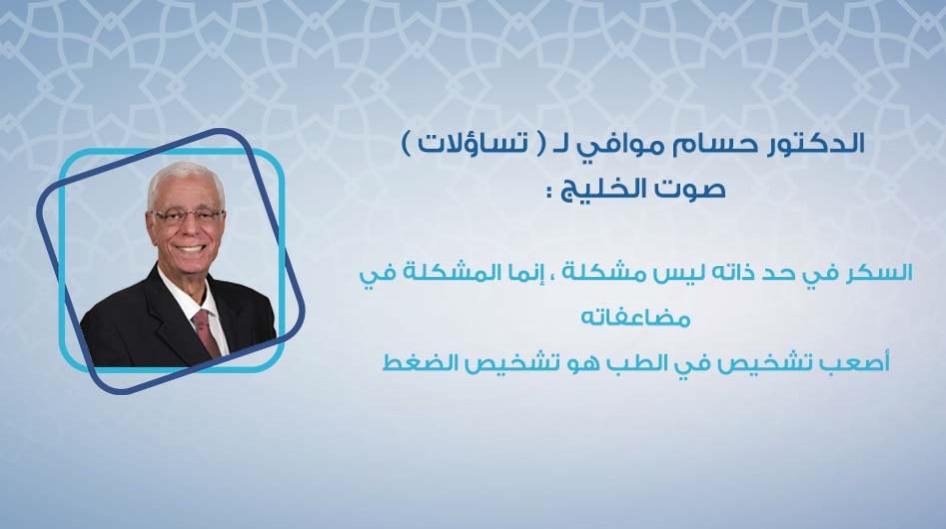 الدكتور حسام موافي لـ ( تساؤلات ) صوت الخليج :

السكر في حد ذاته ليس مشكلة ، إنما المشكلة في مضاعفاته

أصعب تشخيص في الطب هو تشخيص الضغط